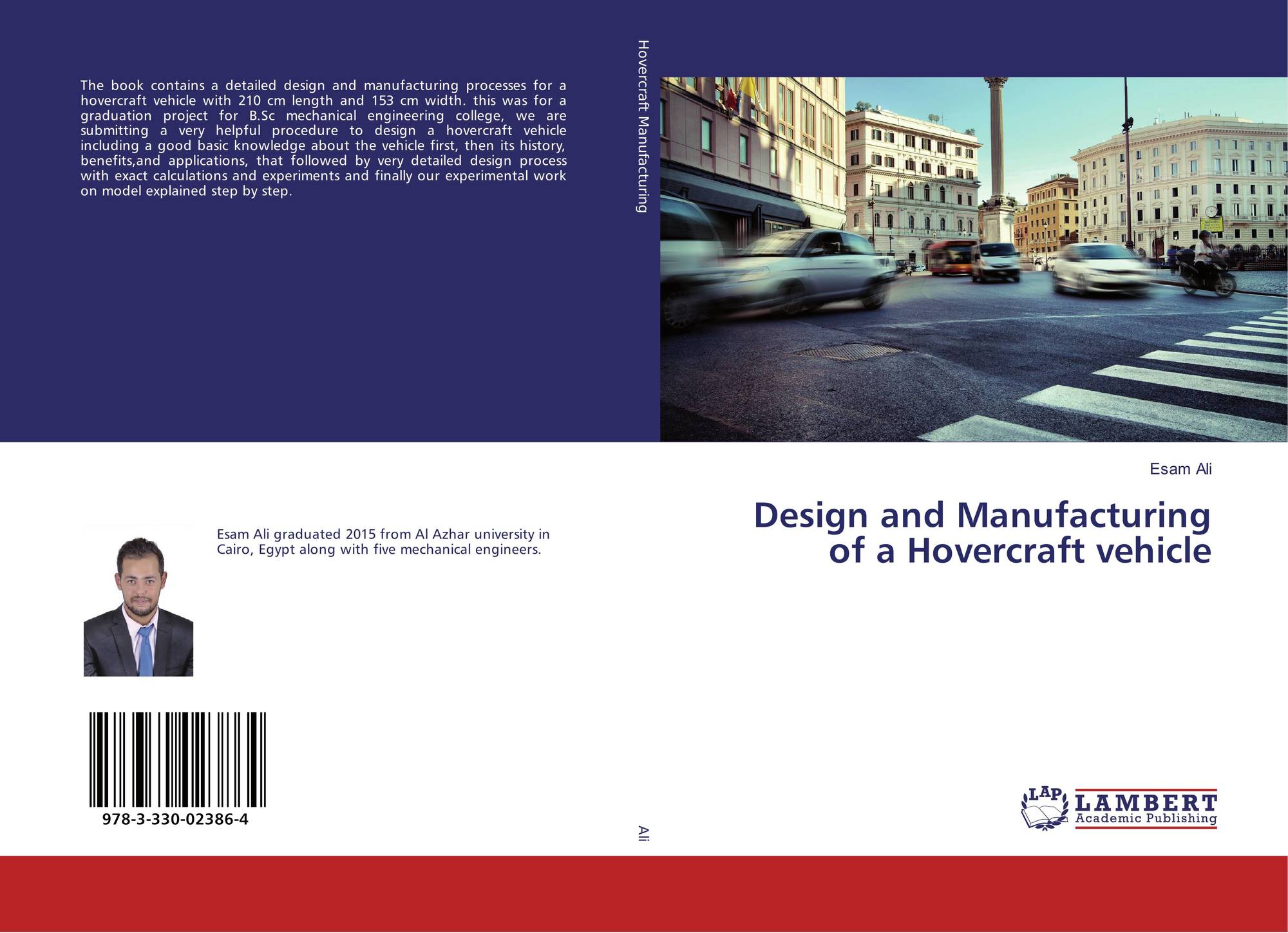 The book contains a detailed design and manufacturing processes for a hovercraft vehicle with 210 cm length and 153 cm width. this was for a graduation project for B.Sc mechanical engineering college, we are submitting a very helpful procedure to design a hovercraft vehicle including a good basic knowledge about the vehicle first, then its history, benefits,and applications, that followed by very detailed design process with exact calculations and experiments and finally our experimental work on model explained step by step.

Esam Ali graduated 2015 from Al Azhar university in Cairo, Egypt along with five mechanical engineers.

978-3-330-02386-4

Hovercraft Manufacturing

Ali

Esam Ali

Design and Manufacturing of a Hovercraft vehicle

LAP LAMBERT Academic Publishing